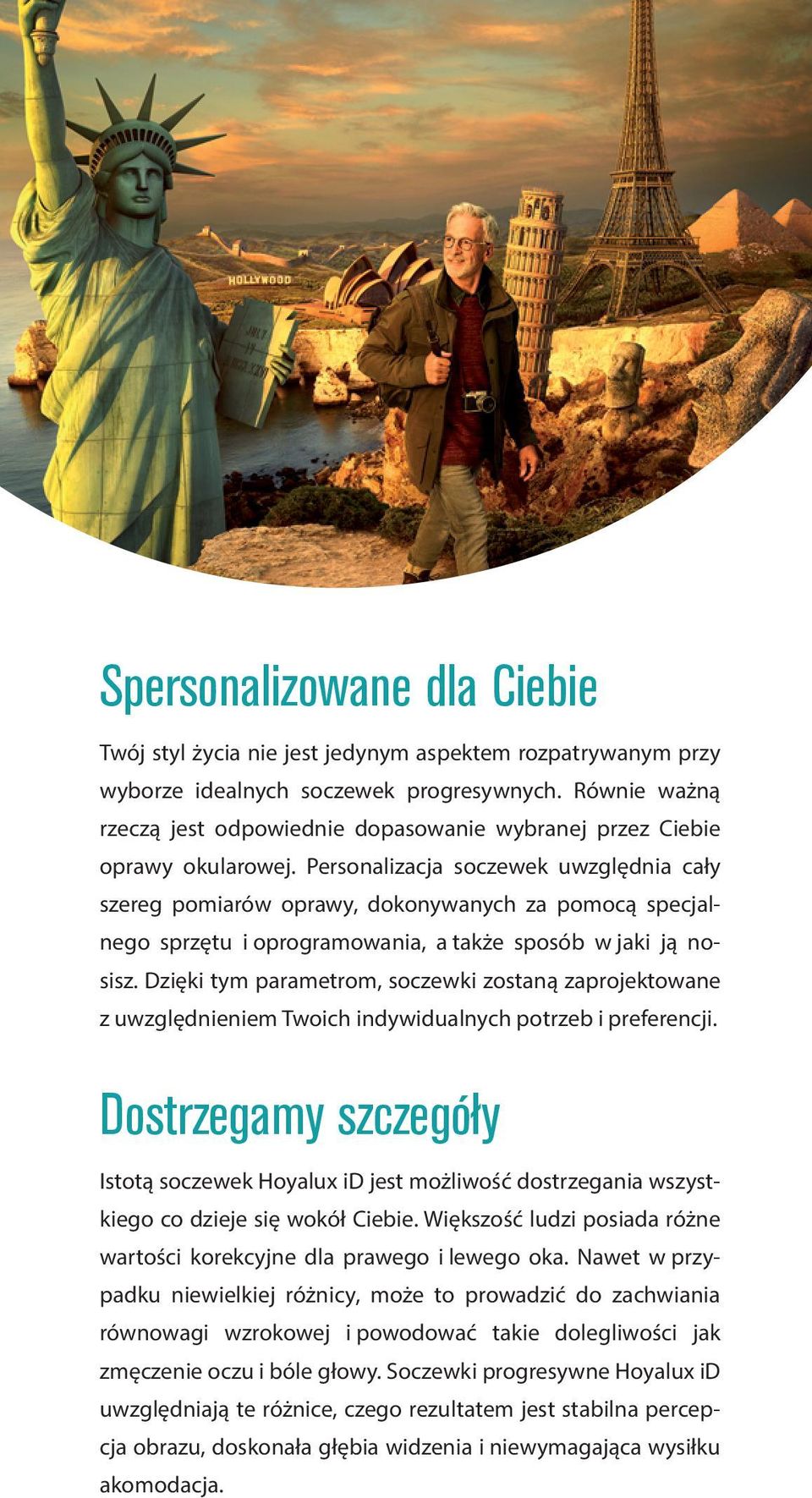 HOLLYWOOD

Spersonalizowane dla Ciebie

Twój styl życia nie jest jedynym aspektem rozpatrywanym przy wyborze idealnych soczewek progresywnych. Równie ważną rzeczą jest odpowiednie dopasowanie wybranej przez Ciebie oprawy okularowej. Personalizacja soczewek uwzględnia cały szereg pomiarów oprawy, dokonywanych za pomocą specjalnego sprzętu i oprogramowania, a także sposób w jaki ją nosisz. Dzięki tym parametrom, soczewki zostaną zaprojektowane z uwzględnieniem Twoich indywidualnych potrzeb i preferencji.

Dostrzegamy szczegóły

Istotą soczewek Hoyalux iD jest możliwość dostrzegania wszystkiego co dzieje się wokół Ciebie. Większość ludzi posiada różne wartości korekcyjne dla prawego i lewego oka. Nawet w przypadku niewielkiej różnicy, może to prowadzić do zachwiania równowagi wzrokowej i powodować takie dolegliwości jak zmęczenie oczu i bóle głowy. Soczewki progresywne Hoyalux iD uwzględniają te różnice, czego rezultatem jest stabilna percepcja obrazu, doskonała głębia widzenia i niewymagająca wysiłku akomodacja.